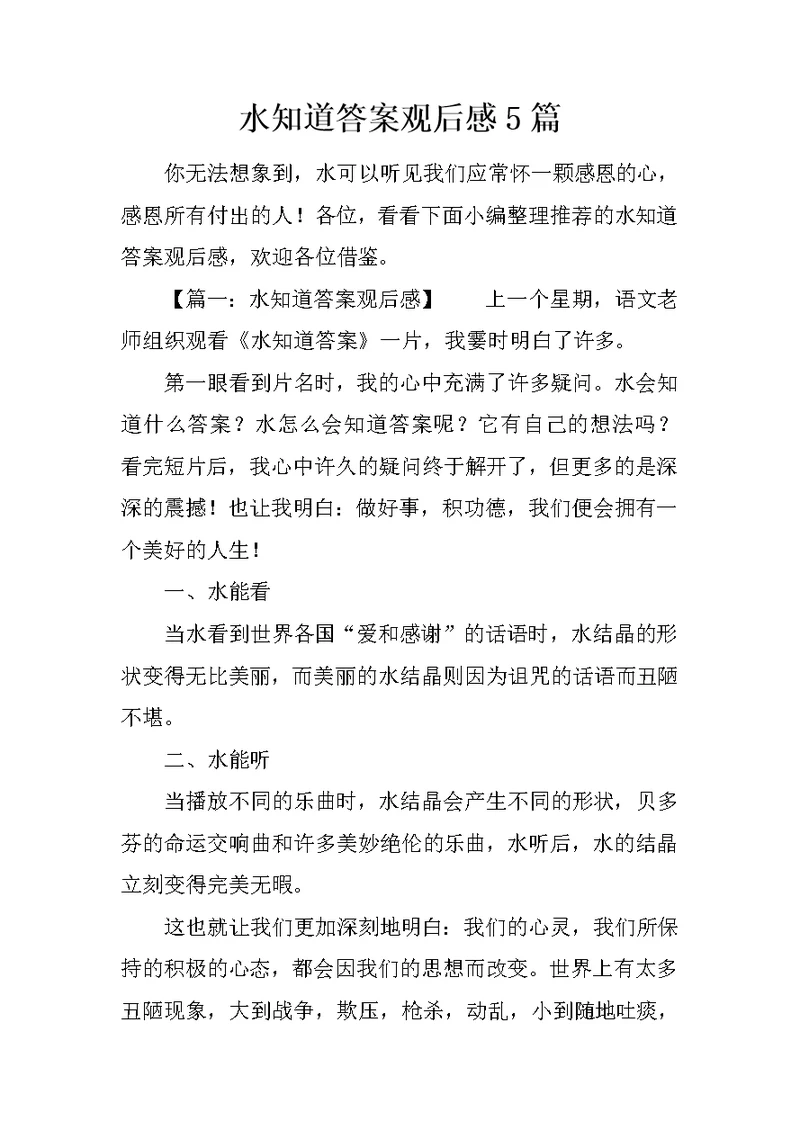 水知道答案观后感5篇

你无法想象到，水可以听见我们应常怀一颗感恩的心，感恩所有付出的人！各位，看看下面小编整理推荐的水知道答案观后感，欢迎各位借鉴。

【篇一：水知道答案观后感】　　上一个星期，语文老师组织观看《水知道答案》一片，我霎时明白了许多。

第一眼看到片名时，我的心中充满了许多疑问。水会知道什么答案？水怎么会知道答案呢？它有自己的想法吗？看完短片后，我心中许久的疑问终于解开了，但更多的是深深的震撼！也让我明白：做好事，积功德，我们便会拥有一个美好的人生！

一、水能看

当水看到世界各国“爱和感谢”的话语时，水结晶的形状变得无比美丽，而美丽的水结晶则因为诅咒的话语而丑陋不堪。

二、水能听

当播放不同的乐曲时，水结晶会产生不同的形状，贝多芬的命运交响曲和许多美妙绝伦的乐曲，水听后，水的结晶立刻变得完美无暇。

这也就让我们更加深刻地明白：我们的心灵，我们所保持的积极的心态，都会因我们的思想而改变。世界上有太多丑陋现象，大到战争，欺压，枪杀，动乱，小到随地吐痰，